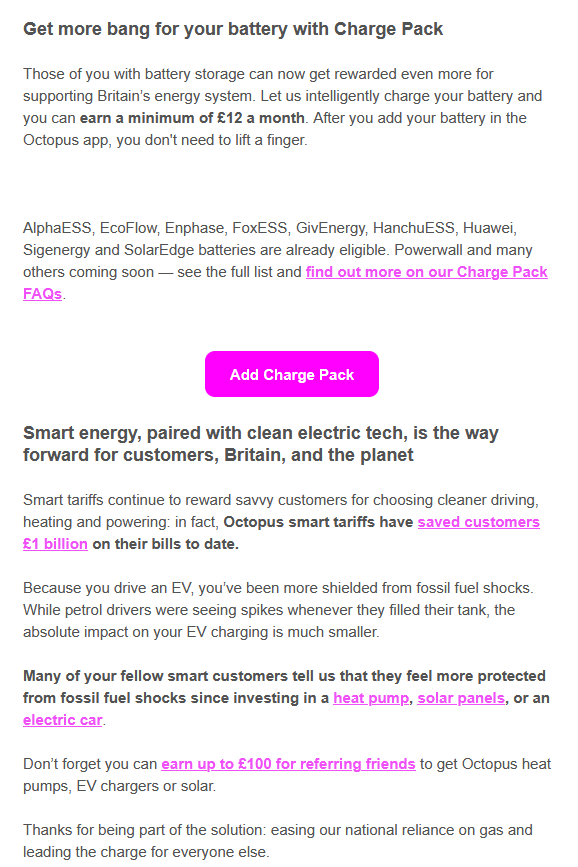 Get more bang for your battery with Charge Pack

Those of you with battery storage can now get rewarded even more for supporting Britain's energy system. Let us intelligently charge your battery and you can earn a minimum of £12 a month. After you add your battery in the Octopus app, you don't need to lift a finger.

AlphaESS, EcoFlow, Enphase, FoxESS, GivEnergy, HanchuESS, Huawei, Sigenergy and SolarEdge batteries are already eligible. Powerwall and many others coming soon — see the full list and find out more on our Charge Pack FAQs.

Add Charge Pack

Smart energy, paired with clean electric tech, is the way forward for customers, Britain, and the planet

Smart tariffs continue to reward savvy customers for choosing cleaner driving, heating and powering: in fact, Octopus smart tariffs have saved customers £1 billion on their bills to date.

Because you drive an EV, you've been more shielded from fossil fuel shocks. While petrol drivers were seeing spikes whenever they filled their tank, the absolute impact on your EV charging is much smaller.

Many of your fellow smart customers tell us that they feel more protected from fossil fuel shocks since investing in a heat pump, solar panels, or an electric car.

Don't forget you can earn up to £100 for referring friends to get Octopus heat pumps, EV chargers or solar.

Thanks for being part of the solution: easing our national reliance on gas and leading the charge for everyone else.